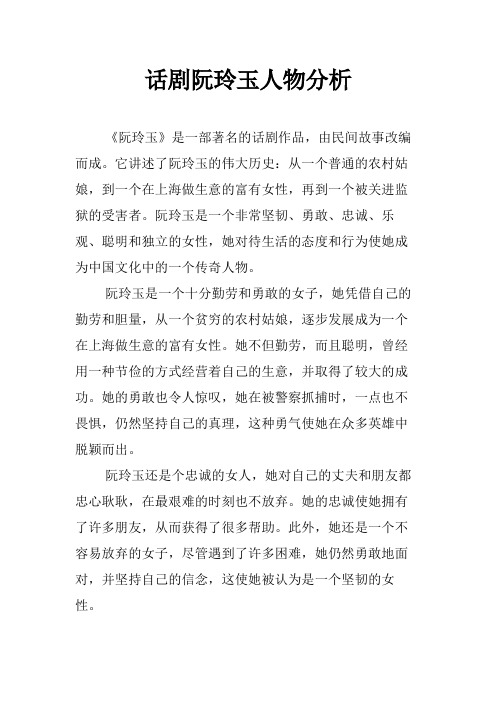 话剧阮玲玉人物分析

《阮玲玉》是一部著名的话剧作品，由民间故事改编而成。它讲述了阮玲玉的伟大历史：从一个普通的农村姑娘，到一个在上海做生意的富有女性，再到一个被关进监狱的受害者。阮玲玉是一个非常坚韧、勇敢、忠诚、乐观、聪明和独立的女性，她对待生活的态度和行为使她成为中国文化中的一个传奇人物。

阮玲玉是一个十分勤劳和勇敢的女子，她凭借自己的勤劳和胆量，从一个贫穷的农村姑娘，逐步发展成为一个在上海做生意的富有女性。她不但勤劳，而且聪明，曾经用一种节俭的方式经营着自己的生意，并取得了较大的成功。她的勇敢也令人惊叹，她在被警察抓捕时，一点也不畏惧，仍然坚持自己的真理，这种勇气使她在众多英雄中脱颖而出。

阮玲玉还是个忠诚的女人，她对自己的丈夫和朋友都忠心耿耿，在最艰难的时刻也不放弃。她的忠诚使她拥有了许多朋友，从而获得了很多帮助。此外，她还是一个不容易放弃的女子，尽管遇到了许多困难，她仍然勇敢地面对，并坚持自己的信念，这使她被认为是一个坚韧的女性。